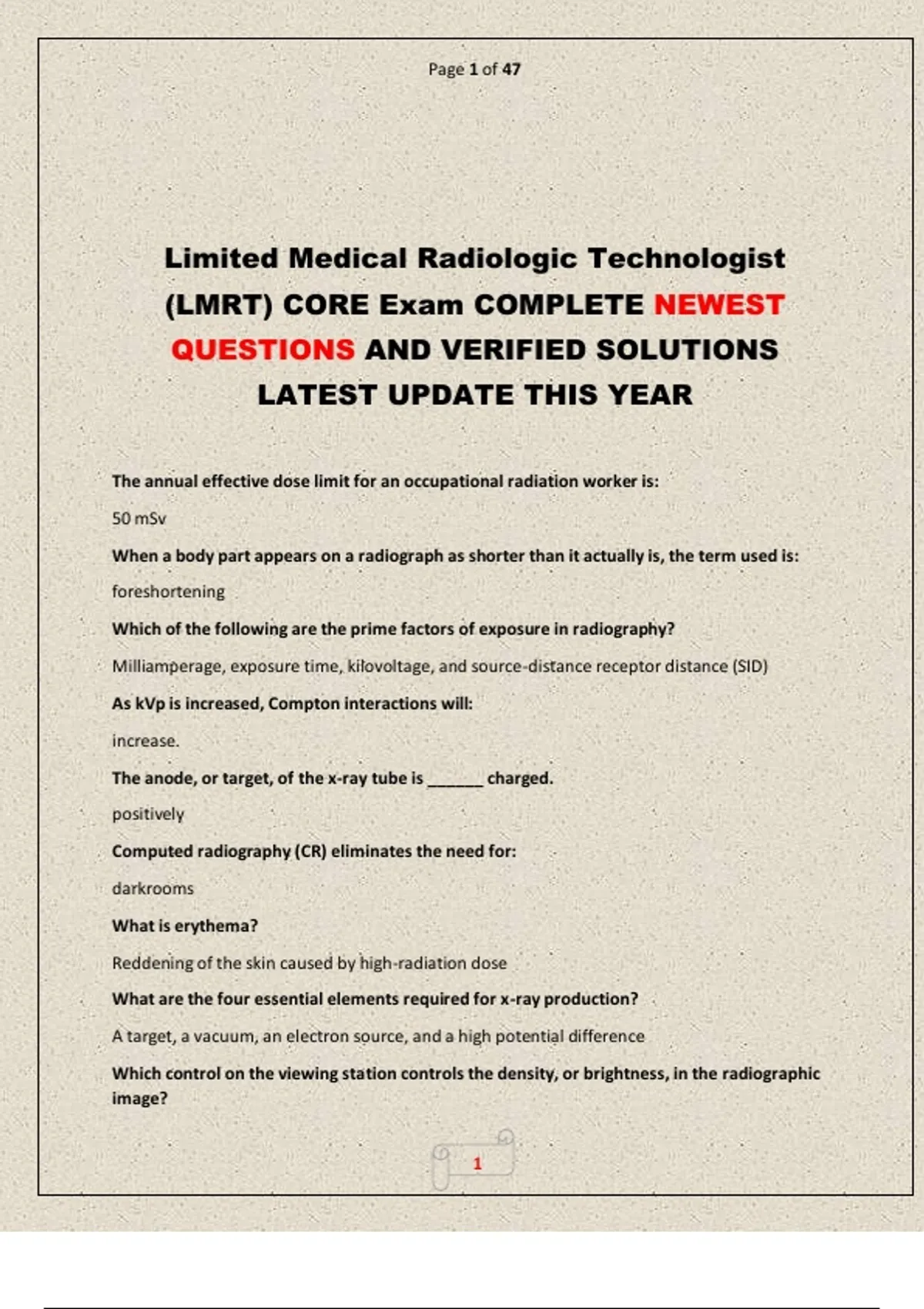 Page 1 of 47

Limited Medical Radiologic Technologist (LMRT) CORE Exam COMPLETE NEWEST QUESTIONS AND VERIFIED SOLUTIONS LATEST UPDATE THIS YEAR

The annual effective dose limit for an occupational radiation worker is:

50 mSv

When a body part appears on a radiograph as shorter than it actually is, the term used is:

foreshortening

Which of the following are the prime factors of exposure in radiography?

Milliamperage, exposure time, kilovoltage, and source-distance receptor distance (SID)

As kVp is increased, Compton interactions will:

increase.

The anode, or target, of the x-ray tube is ______ charged.

positively

Computed radiography (CR) eliminates the need for:

darkrooms

What is erythema?

Reddening of the skin caused by high-radiation dose

What are the four essential elements required for x-ray production?

A target, a vacuum, an electron source, and a high potential difference

Which control on the viewing station controls the density, or brightness, in the radiographic image?

1